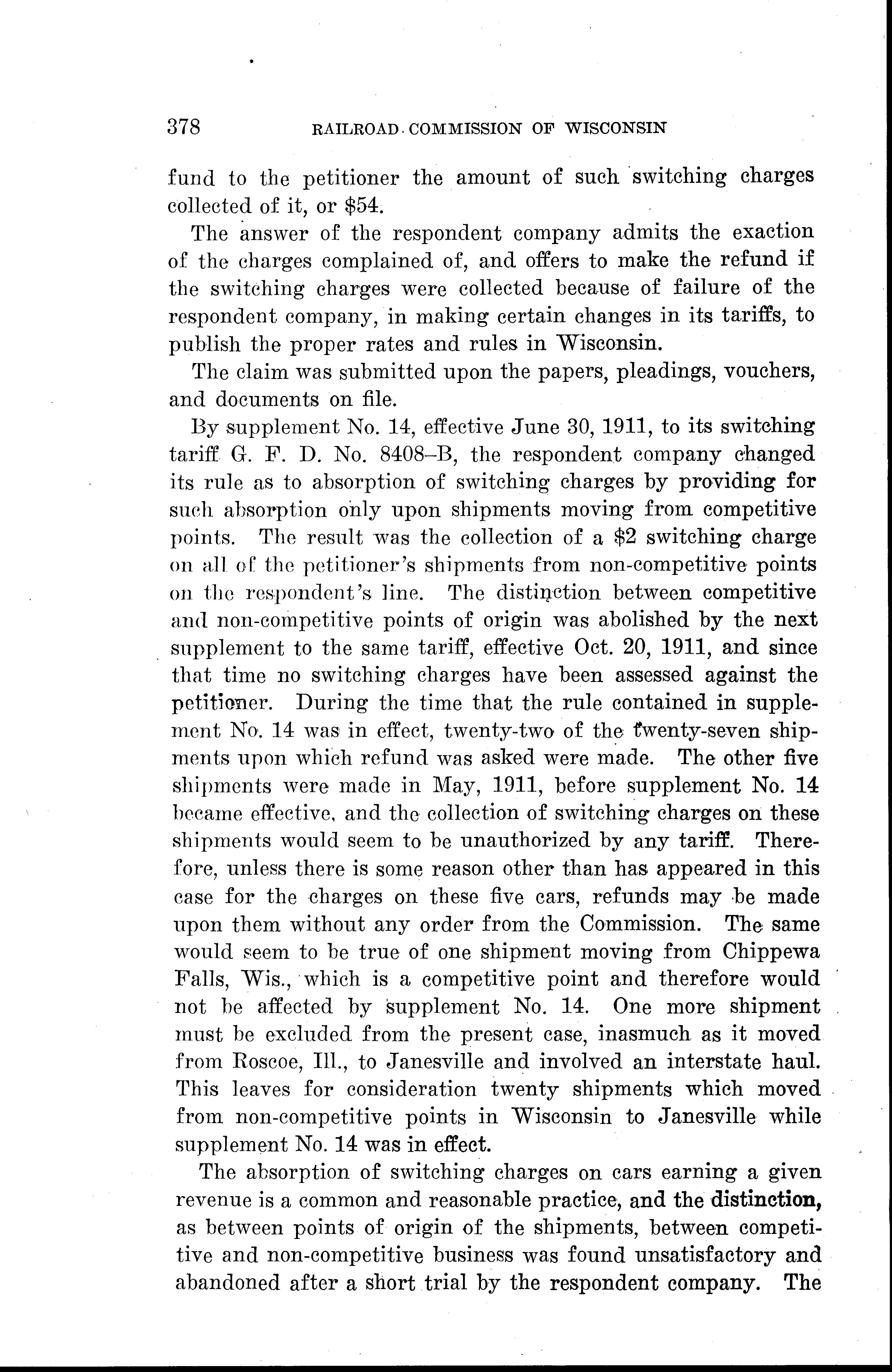 378 RAILROAD COMMISSION OF WISCONSIN

fund to the petitioner the amount of such switching charges collected of it, or $54.

The answer of the respondent company admits the exaction of the charges complained of, and offers to make the refund if the switching charges were collected because of failure of the respondent company, in making certain changes in its tariffs, to publish the proper rates and rules in Wisconsin.

The claim was submitted upon the papers, pleadings, vouchers, and documents on file.

By supplement No. 14, effective June 30, 1911, to its switching tariff G. F. D. No. 8408–B, the respondent company changed its rule as to absorption of switching charges by providing for such absorption only upon shipments moving from competitive points. The result was the collection of a $2 switching charge on all of the petitioner's shipments from non-competitive points on the respondent's line. The distinction between competitive and non-competitive points of origin was abolished by the next supplement to the same tariff, effective Oct. 20, 1911, and since that time no switching charges have been assessed against the petitioner. During the time that the rule contained in supplement No. 14 was in effect, twenty-two of the twenty-seven shipments upon which refund was asked were made. The other five shipments were made in May, 1911, before supplement No. 14 became effective, and the collection of switching charges on these shipments would seem to be unauthorized by any tariff. Therefore, unless there is some reason other than has appeared in this case for the charges on these five cars, refunds may be made upon them without any order from the Commission. The same would seem to be true of one shipment moving from Chippewa Falls, Wis., which is a competitive point and therefore would not be affected by supplement No. 14. One more shipment must be excluded from the present case, inasmuch as it moved from Roscoe, Ill., to Janesville and involved an interstate haul. This leaves for consideration twenty shipments which moved from non-competitive points in Wisconsin to Janesville while supplement No. 14 was in effect.

The absorption of switching charges on cars earning a given revenue is a common and reasonable practice, and the distinction, as between points of origin of the shipments, between competitive and non-competitive business was found unsatisfactory and abandoned after a short trial by the respondent company. The